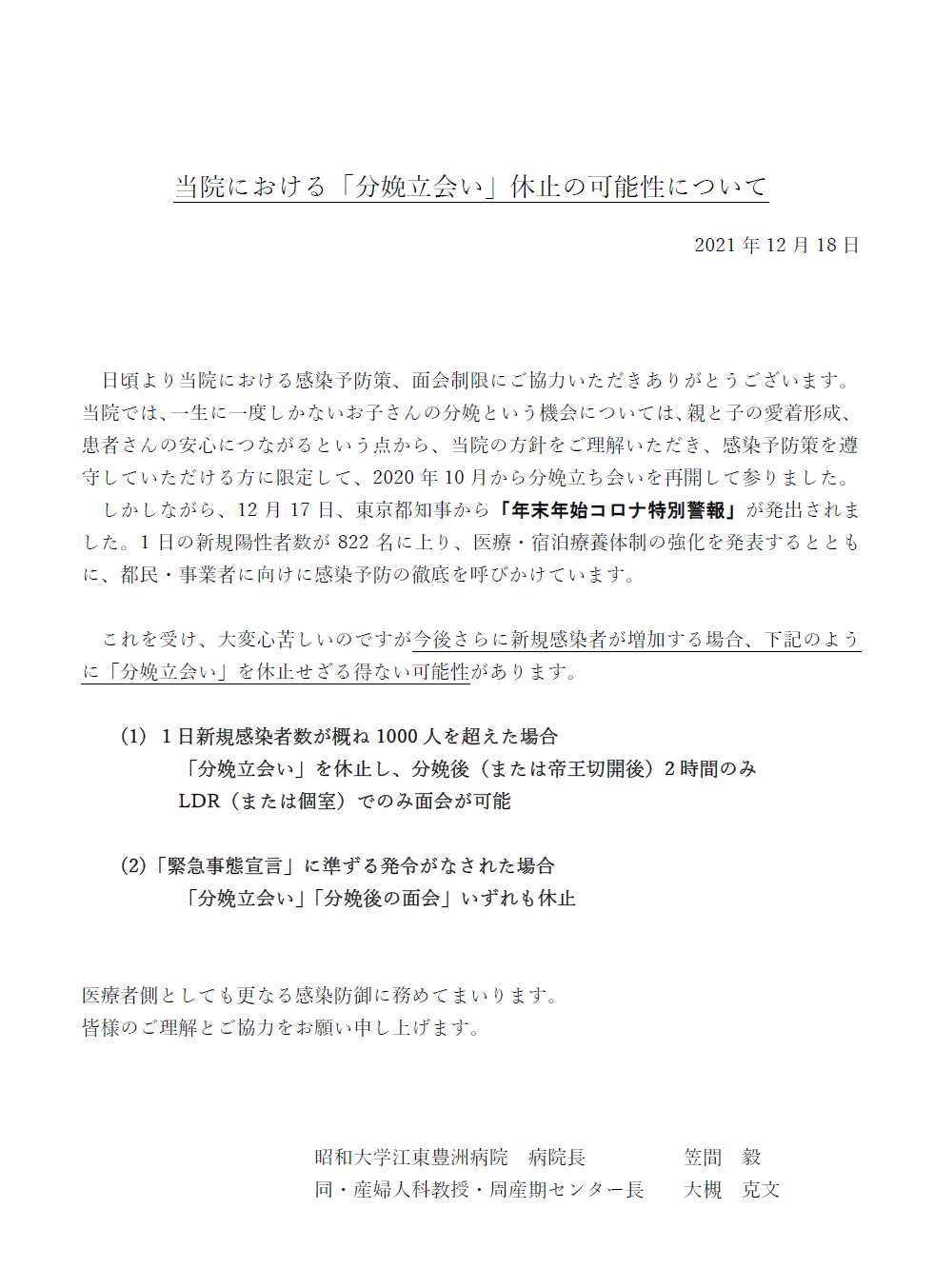 当院における「分娩立会い」休止の可能性について

2021 年 12 月 18 日

日頃より当院における感染予防策、面会制限にご協力いただきありがとうございます。当院では、一生に一度しかないお子さんの分娩という機会については、親と子の愛着形成、患者さんの安心につながるという点から、当院の方針をご理解いただき、感染予防策を遵守していただける方に限定して、2020 年 10 月から分娩立ち会いを再開して参りました。

しかしながら、12 月 17 日、東京都知事から「年末年始コロナ特別警報」が発出されました。1 日の新規陽性者数が 822 名に上り、医療・宿泊療養体制の強化を発表するとともに、都民・事業者に向けに感染予防の徹底を呼びかけています。

これを受け、大変心苦しいのですが今後さらに新規感染者が増加する場合、下記のように「分娩立会い」を休止せざる得ない可能性があります。

(1) 1 日新規感染者数が概ね 1000 人を超えた場合
「分娩立会い」を休止し、分娩後（または帝王切開後）2 時間のみ
LDR（または個室）でのみ面会が可能

(2)「緊急事態宣言」に準ずる発令がなされた場合
「分娩立会い」「分娩後の面会」いずれも休止

医療者側としても更なる感染防御に務めてまいります。
皆様のご理解とご協力をお願い申し上げます。

昭和大学江東豊洲病院　病院長　笠間　毅
同・産婦人科教授・周産期センター長　大槻　克文